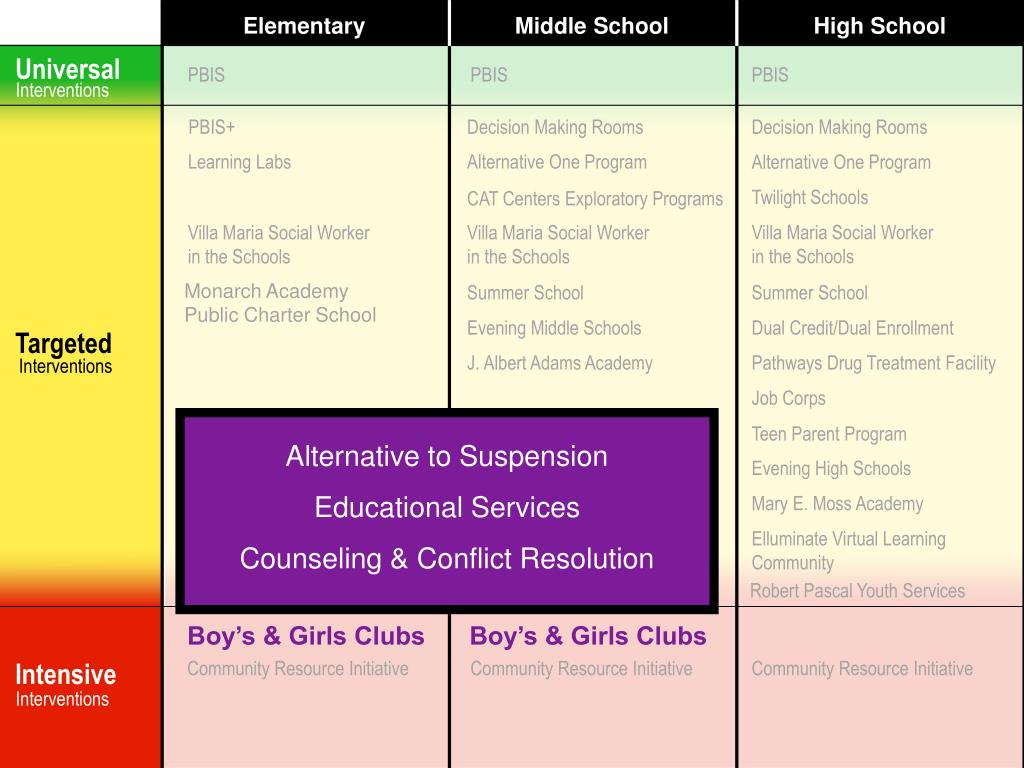 | | Elementary | Middle School | High School |
|---|---|---|---|
| Universal Interventions | PBIS | PBIS | PBIS |
| Targeted Interventions | PBIS+ Learning Labs Villa Maria Social Worker in the Schools Monarch Academy Public Charter School | Decision Making Rooms Alternative One Program CAT Centers Exploratory Programs Villa Maria Social Worker in the Schools Summer School Evening Middle Schools J. Albert Adams Academy | Decision Making Rooms Alternative One Program Twilight Schools Villa Maria Social Worker in the Schools Summer School Dual Credit/Dual Enrollment Pathways Drug Treatment Facility Job Corps Teen Parent Program Evening High Schools Mary E. Moss Academy Elluminate Virtual Learning Community Robert Pascal Youth Services |
| Intensive Interventions | Boy's & Girls Clubs Community Resource Initiative | Boy's & Girls Clubs Community Resource Initiative | Community Resource Initiative |

Alternative to Suspension
Educational Services
Counseling & Conflict Resolution